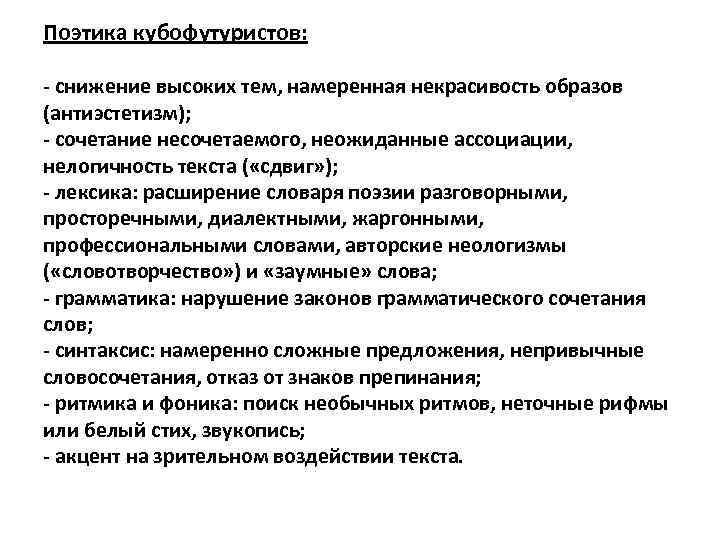 Поэтика кубофутуристов:

- снижение высоких тем, намеренная некрасивость образов (антиэстетизм);
- сочетание несочетаемого, неожиданные ассоциации, нелогичность текста («сдвиг»);
- лексика: расширение словаря поэзии разговорными, просторечными, диалектными, жаргонными, профессиональными словами, авторские неологизмы («словотворчество») и «заумные» слова;
- грамматика: нарушение законов грамматического сочетания слов;
- синтаксис: намеренно сложные предложения, непривычные словосочетания, отказ от знаков препинания;
- ритмика и фоника: поиск необычных ритмов, неточные рифмы или белый стих, звукопись;
- акцент на зрительном воздействии текста.